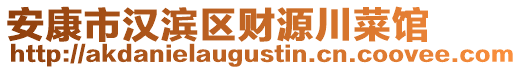 安康市汉滨区财源川菜馆
http://akdanielaugustin.cn.coovee.com